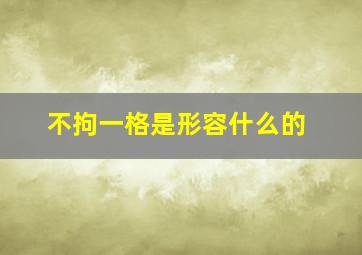 不拘一格是形容什么的